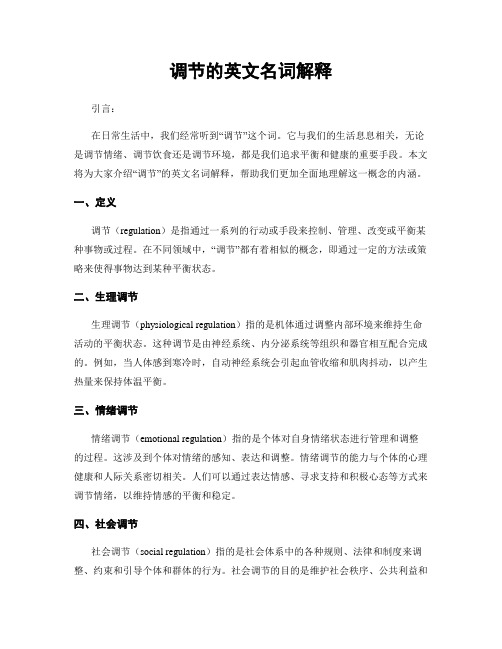 调节的英文名词解释

引言：

在日常生活中，我们经常听到“调节”这个词。它与我们的生活息息相关，无论是调节情绪、调节饮食还是调节环境，都是我们追求平衡和健康的重要手段。本文将为大家介绍“调节”的英文名词解释，帮助我们更加全面地理解这一概念的内涵。

一、定义

调节（regulation）是指通过一系列的行动或手段来控制、管理、改变或平衡某种事物或过程。在不同领域中，“调节”都有着相似的概念，即通过一定的方法或策略来使得事物达到某种平衡状态。

二、生理调节

生理调节（physiological regulation）指的是机体通过调整内部环境来维持生命活动的平衡状态。这种调节是由神经系统、内分泌系统等组织和器官相互配合完成的。例如，当人体感到寒冷时，自动神经系统会引起血管收缩和肌肉抖动，以产生热量来保持体温平衡。

三、情绪调节

情绪调节（emotional regulation）指的是个体对自身情绪状态进行管理和调整的过程。这涉及到个体对情绪的感知、表达和调整。情绪调节的能力与个体的心理健康和人际关系密切相关。人们可以通过表达情感、寻求支持和积极心态等方式来调节情绪，以维持情感的平衡和稳定。

四、社会调节

社会调节（social regulation）指的是社会体系中的各种规则、法律和制度来调整、约束和引导个体和群体的行为。社会调节的目的是维护社会秩序、公共利益和